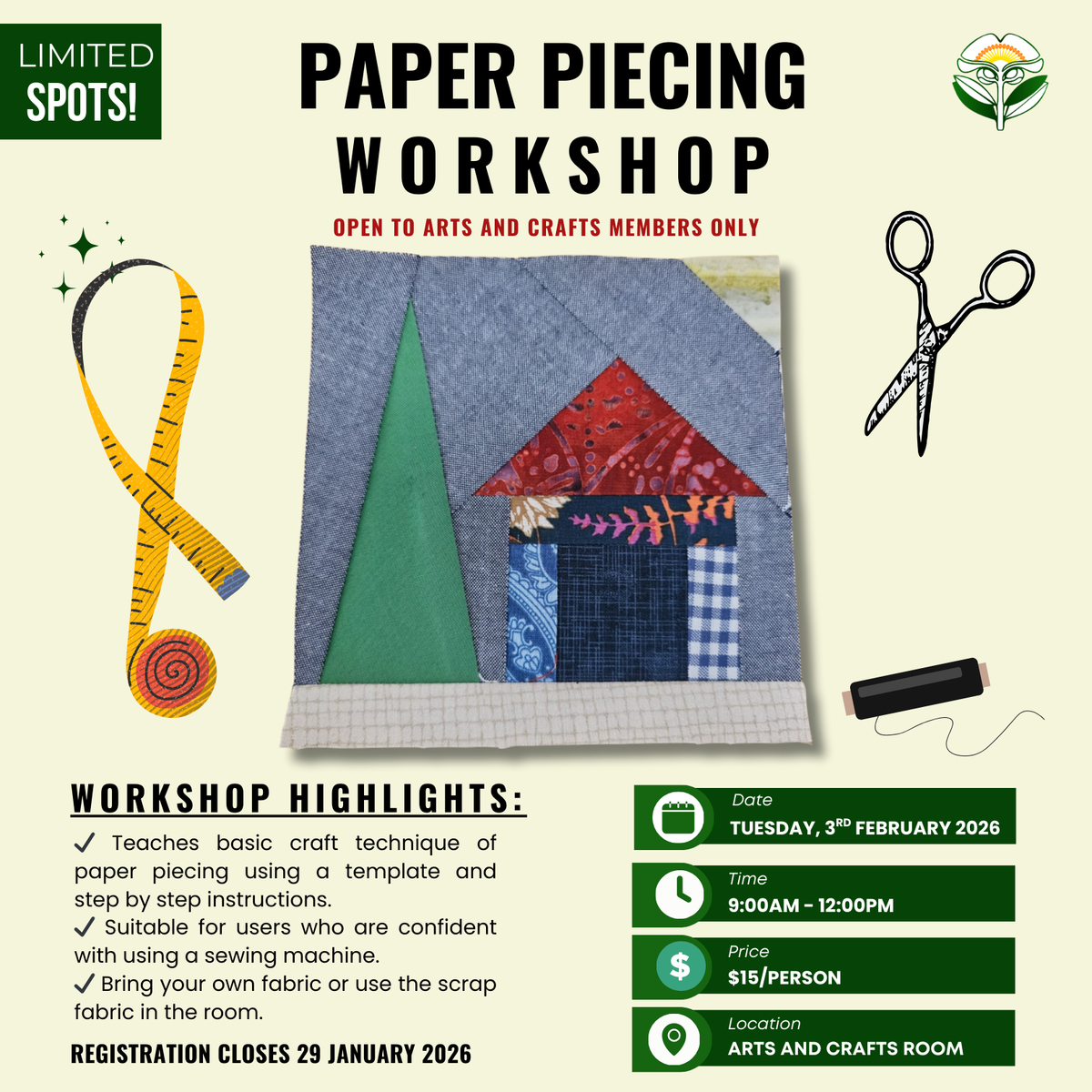 LIMITED SPOTS!

PAPER PIECING WORKSHOP

OPEN TO ARTS AND CRAFTS MEMBERS ONLY

WORKSHOP HIGHLIGHTS:

✓ Teaches basic craft technique of paper piecing using a template and step by step instructions.
✓ Suitable for users who are confident with using a sewing machine.
✓ Bring your own fabric or use the scrap fabric in the room.

REGISTRATION CLOSES 29 JANUARY 2026

Date
TUESDAY, 3$^{RD}$ FEBRUARY 2026

Time
9:00AM - 12:00PM

Price
$15/PERSON

Location
ARTS AND CRAFTS ROOM